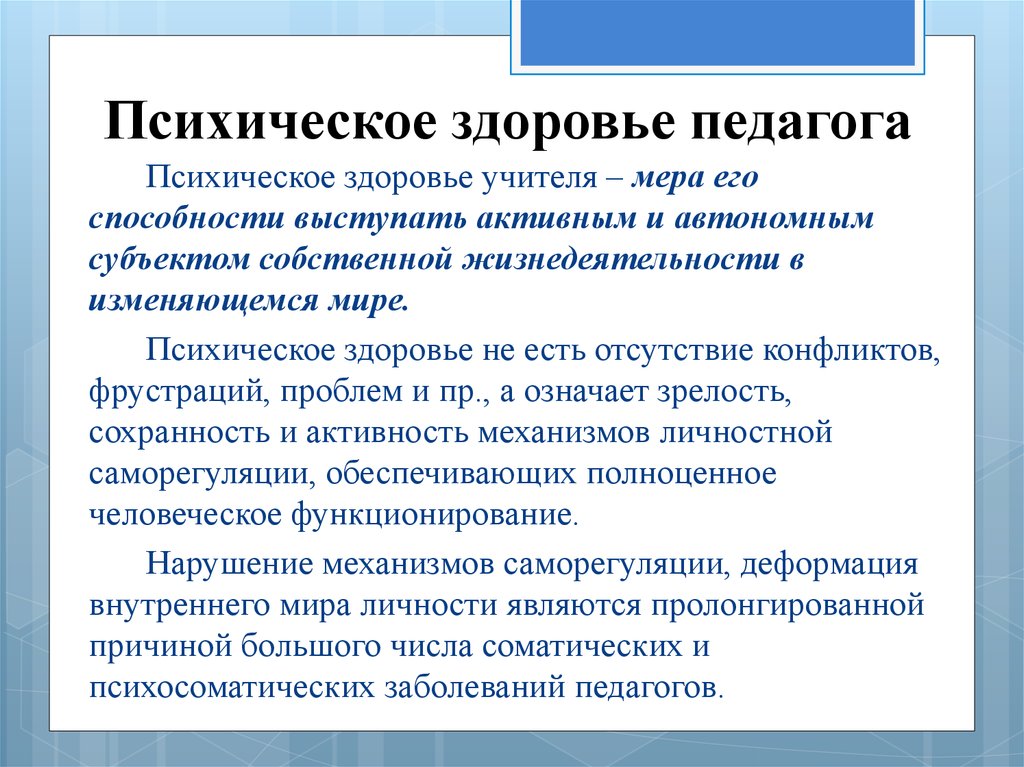 Психическое здоровье педагога

Психическое здоровье учителя – мера его способности выступать активным и автономным субъектом собственной жизнедеятельности в изменяющемся мире.

Психическое здоровье не есть отсутствие конфликтов, фрустраций, проблем и пр., а означает зрелость, сохранность и активность механизмов личностной саморегуляции, обеспечивающих полноценное человеческое функционирование.

Нарушение механизмов саморегуляции, деформация внутреннего мира личности являются пролонгированной причиной большого числа соматических и психосоматических заболеваний педагогов.